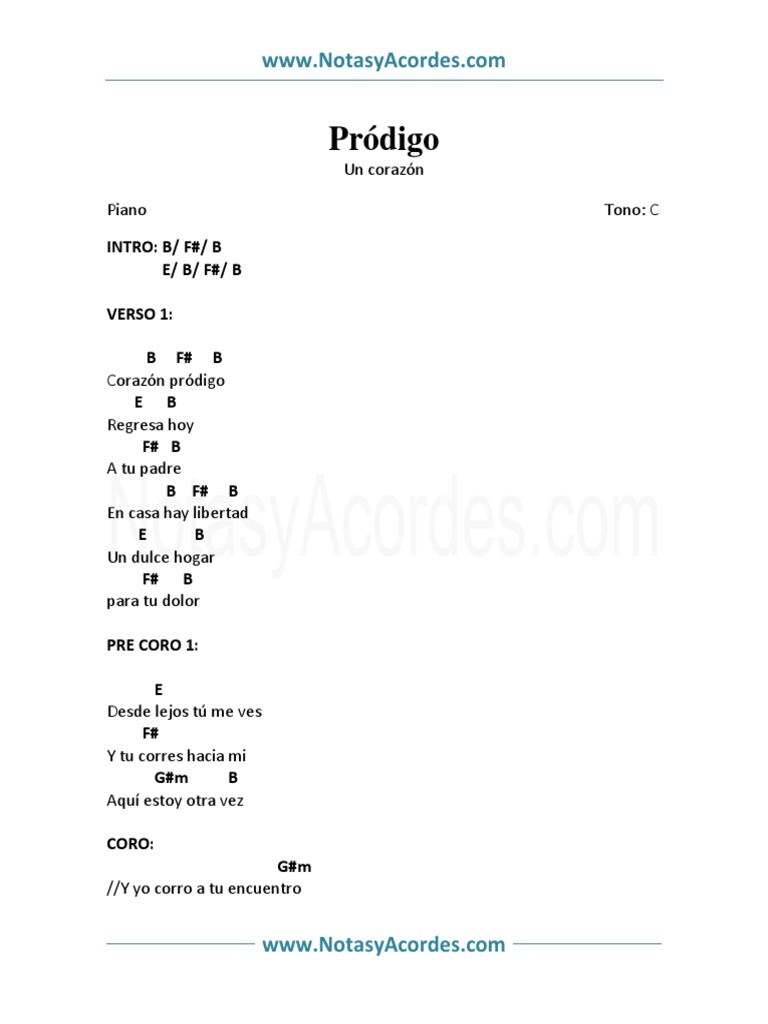 www.NotasyAcordes.com

Pródigo

Un corazón

Piano

Tono: C

INTRO: B/ F#/ B
E/ B/ F#/ B

VERSO 1:

B F# B
Corazón pródigo
E B
Regresa hoy
F# B
A tu padre
B F# B
En casa hay libertad
E B
Un dulce hogar
F# B
para tu dolor

PRE CORO 1:

E
Desde lejos tú me ves
F#
Y tu corres hacia mi
G#m B
Aquí estoy otra vez

CORO:

G#m
//Y yo corro a tu encuentro

www.NotasyAcordes.com

NotasyAcordes.com